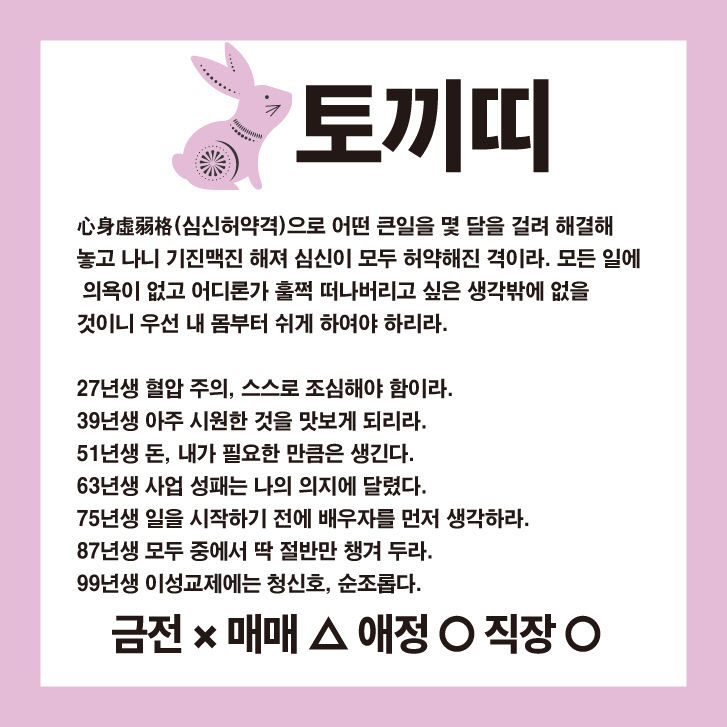 토끼띠

心身虛弱格(심신허약격)으로 어떤 큰일을 몇 달을 걸려 해결해 놓고 나니 기진맥진 해져 심신이 모두 허약해진 격이라. 모든 일에 의욕이 없고 어디론가 훌쩍 떠나버리고 싶은 생각밖에 없을 것이니 우선 내 몸부터 쉬게 하여야 하리라.

27년생 혈압 주의, 스스로 조심해야 함이라.
39년생 아주 시원한 것을 맛보게 되리라.
51년생 돈, 내가 필요한 만큼은 생긴다.
63년생 사업 성패는 나의 의지에 달렸다.
75년생 일을 시작하기 전에 배우자를 먼저 생각하라.
87년생 모두 중에서 딱 절반만 챙겨 두라.
99년생 이성교제에는 청신호, 순조롭다.

금전 × 매매 △ 애정 ○ 직장 ○